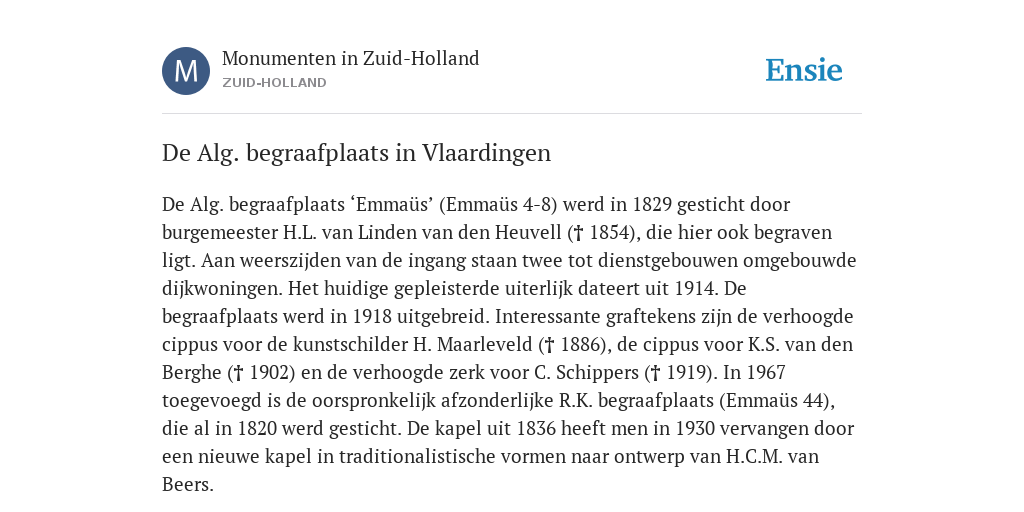 M

Monumenten in Zuid-Holland
ZUID-HOLLAND

Ensie

De Alg. begraafplaats in Vlaardingen

De Alg. begraafplaats ‘Emmaüs’ (Emmaüs 4-8) werd in 1829 gesticht door burgemeester H.L. van Linden van den Heuvell († 1854), die hier ook begraven ligt. Aan weerszijden van de ingang staan twee tot dienstgebouwen omgebouwde dijkwoningen. Het huidige gepleisterde uiterlijk dateert uit 1914. De begraafplaats werd in 1918 uitgebreid. Interessante graftekens zijn de verhoogde cippus voor de kunstschilder H. Maarleveld († 1886), de cippus voor K.S. van den Berghe († 1902) en de verhoogde zerk voor C. Schippers († 1919). In 1967 toegevoegd is de oorspronkelijk afzonderlijke R.K. begraafplaats (Emmaüs 44), die al in 1820 werd gesticht. De kapel uit 1836 heeft men in 1930 vervangen door een nieuwe kapel in traditionalistische vormen naar ontwerp van H.C.M. van Beers.